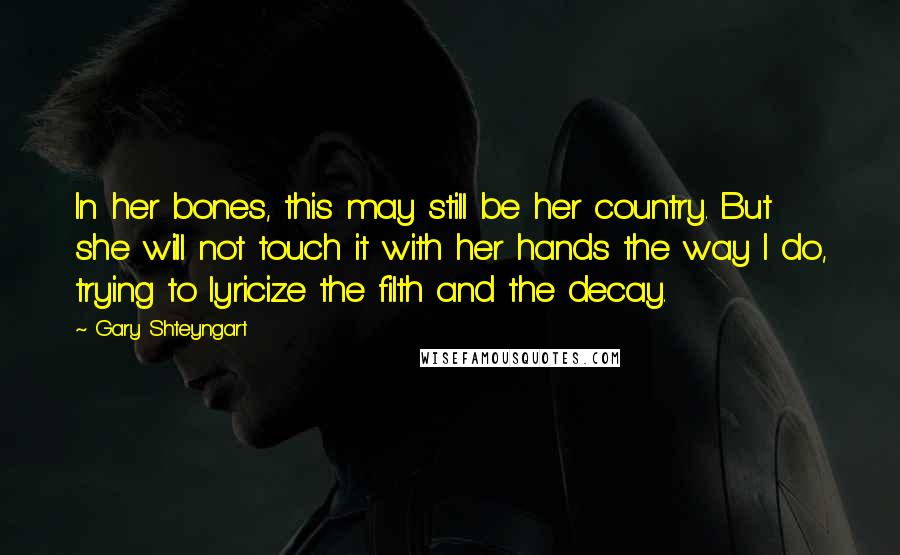 In her bones, this may still be her country. But she will not touch it with her hands the way I do, trying to lyricize the filth and the decay.

~ Gary Shteyngart

WISEFAMOUSQUOTES.COM